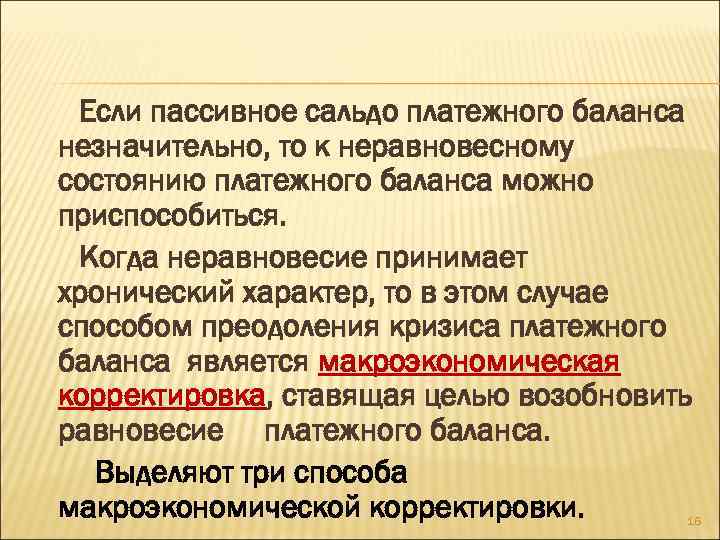 Если пассивное сальдо платежного баланса незначительно, то к неравновесному состоянию платежного баланса можно приспособиться.

Когда неравновесие принимает хронический характер, то в этом случае способом преодоления кризиса платежного баланса является макроэкономическая корректировка, ставящая целью возобновить равновесие платежного баланса.

Выделяют три способа макроэкономической корректировки.

16